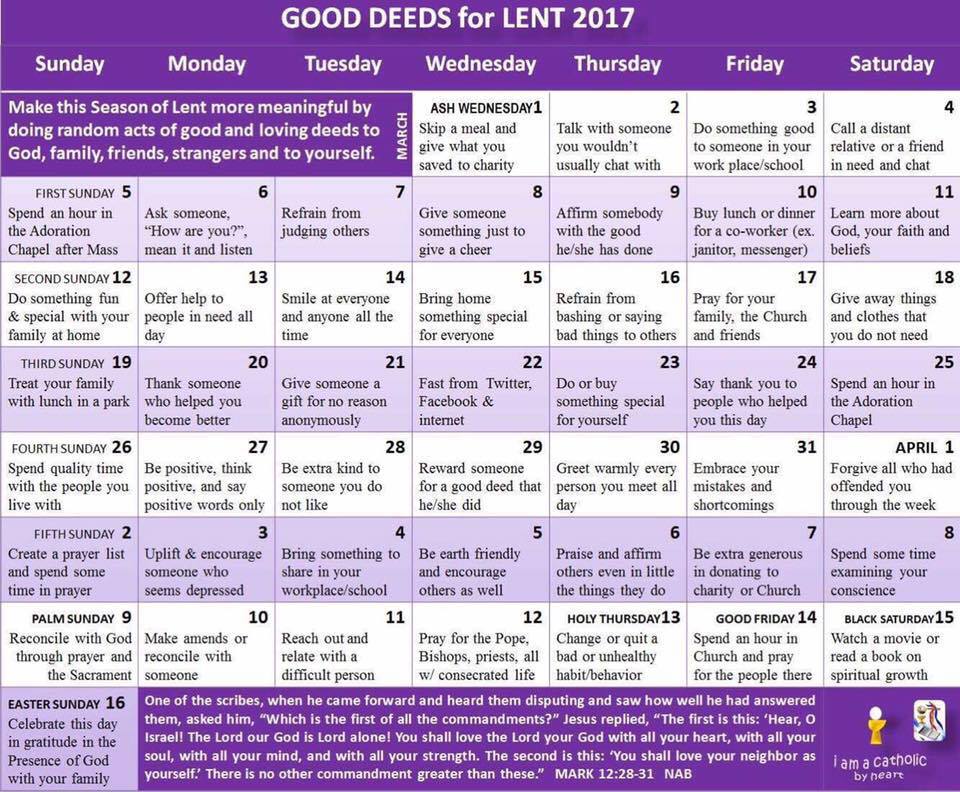 GOOD DEEDS for LENT 2017

| Sunday | Monday | Tuesday | Wednesday | Thursday | Friday | Saturday |
|---|---|---|---|---|---|---|
| Make this Season of Lent more meaningful by doing random acts of good and loving deeds to God, family, friends, strangers and to yourself. MARCH | | | ASH WEDNESDAY 1 Skip a meal and give what you saved to charity | 2 Talk with someone you wouldn't usually chat with | 3 Do something good to someone in your work place/school | 4 Call a distant relative or a friend in need and chat |
| FIRST SUNDAY 5 Spend an hour in the Adoration Chapel after Mass | 6 Ask someone, "How are you?", mean it and listen | 7 Refrain from judging others | 8 Give someone something just to give a cheer | 9 Affirm somebody with the good he/she has done | 10 Buy lunch or dinner for a co-worker (ex. janitor, messenger) | 11 Learn more about God, your faith and beliefs |
| SECOND SUNDAY 12 Do something fun & special with your family at home | 13 Offer help to people in need all day | 14 Smile at everyone and anyone all the time | 15 Bring home something special for everyone | 16 Refrain from bashing or saying bad things to others | 17 Pray for your family, the Church and friends | 18 Give away things and clothes that you do not need |
| THIRD SUNDAY 19 Treat your family with lunch in a park | 20 Thank someone who helped you become better | 21 Give someone a gift for no reason anonymously | 22 Fast from Twitter, Facebook & internet | 23 Do or buy something special for yourself | 24 Say thank you to people who helped you this day | 25 Spend an hour in the Adoration Chapel |
| FOURTH SUNDAY 26 Spend quality time with the people you live with | 27 Be positive, think positive, and say positive words only | 28 Be extra kind to someone you do not like | 29 Reward someone for a good deed that he/she did | 30 Greet warmly every person you meet all day | 31 Embrace your mistakes and shortcomings | APRIL 1 Forgive all who had offended you through the week |
| FIFTH SUNDAY 2 Create a prayer list and spend some time in prayer | 3 Uplift & encourage someone who seems depressed | 4 Bring something to share in your workplace/school | 5 Be earth friendly and encourage others as well | 6 Praise and affirm others even in little the things they do | 7 Be extra generous in donating to charity or Church | 8 Spend some time examining your conscience |
| PALM SUNDAY 9 Reconcile with God through prayer and the Sacrament | 10 Make amends or reconcile with someone | 11 Reach out and relate with a difficult person | 12 Pray for the Pope, Bishops, priests, all w/ consecrated life | HOLY THURSDAY 13 Change or quit a bad or unhealthy habit/behavior | GOOD FRIDAY 14 Spend an hour in Church and pray for the people there | BLACK SATURDAY 15 Watch a movie or read a book on spiritual growth |
| EASTER SUNDAY 16 Celebrate this day in gratitude in the Presence of God with your family | | | | | | |

One of the scribes, when he came forward and heard them disputing and saw how well he had answered them, asked him, "Which is the first of all the commandments?" Jesus replied, "The first is this: 'Hear, O Israel! The Lord our God is Lord alone! You shall love the Lord your God with all your heart, with all your soul, with all your mind, and with all your strength. The second is this: 'You shall love your neighbor as yourself.' There is no other commandment greater than these." MARK 12:28-31 NAB

i am a catholic by heart